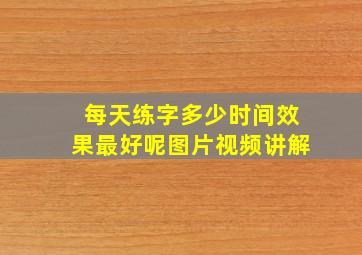 每天练字多少时间效果最好呢图片视频讲解